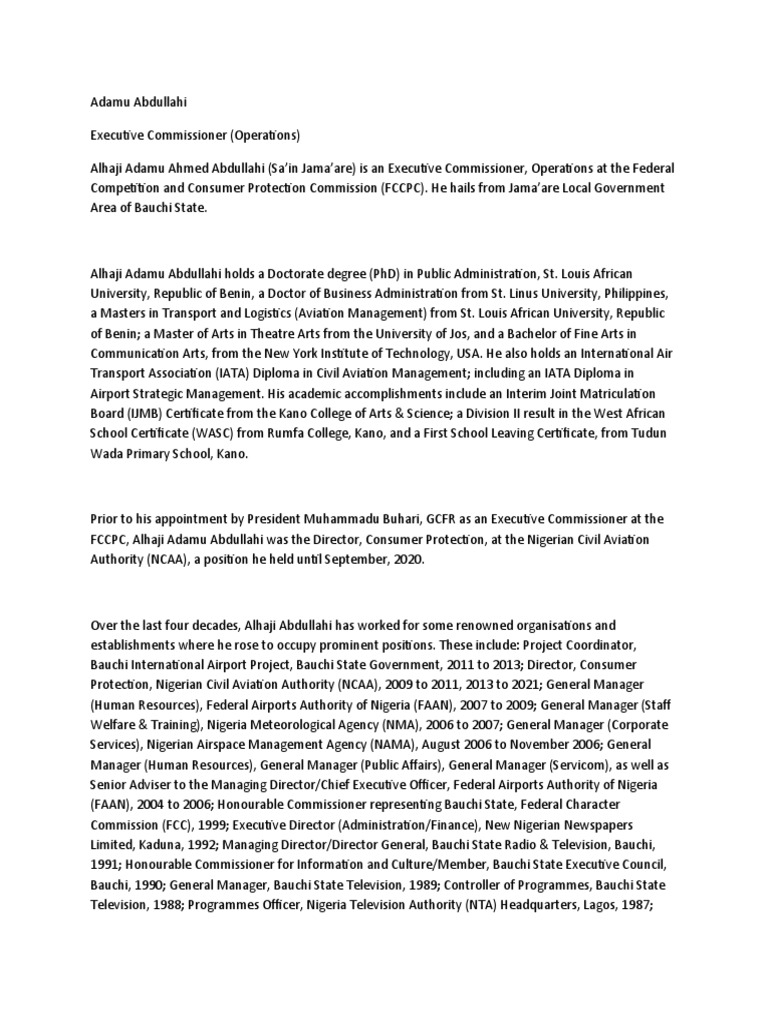 Adamu Abdullahi

Executive Commissioner (Operations)

Alhaji Adamu Ahmed Abdullahi (Sa'in Jama'are) is an Executive Commissioner, Operations at the Federal Competition and Consumer Protection Commission (FCCPC). He hails from Jama'are Local Government Area of Bauchi State.

Alhaji Adamu Abdullahi holds a Doctorate degree (PhD) in Public Administration, St. Louis African University, Republic of Benin, a Doctor of Business Administration from St. Linus University, Philippines, a Masters in Transport and Logistics (Aviation Management) from St. Louis African University, Republic of Benin; a Master of Arts in Theatre Arts from the University of Jos, and a Bachelor of Fine Arts in Communication Arts, from the New York Institute of Technology, USA. He also holds an International Air Transport Association (IATA) Diploma in Civil Aviation Management; including an IATA Diploma in Airport Strategic Management. His academic accomplishments include an Interim Joint Matriculation Board (IJMB) Certificate from the Kano College of Arts & Science; a Division II result in the West African School Certificate (WASC) from Rumfa College, Kano, and a First School Leaving Certificate, from Tudun Wada Primary School, Kano.

Prior to his appointment by President Muhammadu Buhari, GCFR as an Executive Commissioner at the FCCPC, Alhaji Adamu Abdullahi was the Director, Consumer Protection, at the Nigerian Civil Aviation Authority (NCAA), a position he held until September, 2020.

Over the last four decades, Alhaji Abdullahi has worked for some renowned organisations and establishments where he rose to occupy prominent positions. These include: Project Coordinator, Bauchi International Airport Project, Bauchi State Government, 2011 to 2013; Director, Consumer Protection, Nigerian Civil Aviation Authority (NCAA), 2009 to 2011, 2013 to 2021; General Manager (Human Resources), Federal Airports Authority of Nigeria (FAAN), 2007 to 2009; General Manager (Staff Welfare & Training), Nigeria Meteorological Agency (NMA), 2006 to 2007; General Manager (Corporate Services), Nigerian Airspace Management Agency (NAMA), August 2006 to November 2006; General Manager (Human Resources), General Manager (Public Affairs), General Manager (Servicom), as well as Senior Adviser to the Managing Director/Chief Executive Officer, Federal Airports Authority of Nigeria (FAAN), 2004 to 2006; Honourable Commissioner representing Bauchi State, Federal Character Commission (FCC), 1999; Executive Director (Administration/Finance), New Nigerian Newspapers Limited, Kaduna, 1992; Managing Director/Director General, Bauchi State Radio & Television, Bauchi, 1991; Honourable Commissioner for Information and Culture/Member, Bauchi State Executive Council, Bauchi, 1990; General Manager, Bauchi State Television, 1989; Controller of Programmes, Bauchi State Television, 1988; Programmes Officer, Nigeria Television Authority (NTA) Headquarters, Lagos, 1987;